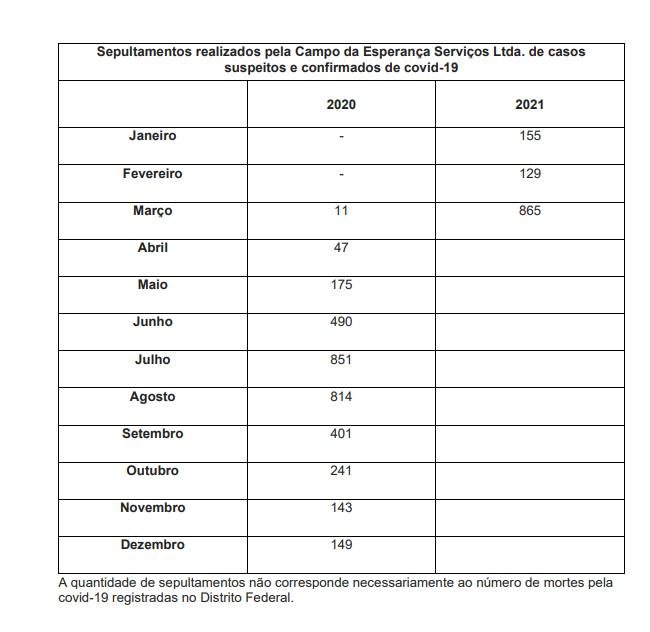 Sepultamentos realizados pela Campo da Esperança Serviços Ltda. de casos suspeitos e confirmados de covid-19

|  | 2020 | 2021 |
|---|---|---|
| Janeiro | - | 155 |
| Fevereiro | - | 129 |
| Março | 11 | 865 |
| Abril | 47 |  |
| Maio | 175 |  |
| Junho | 490 |  |
| Julho | 851 |  |
| Agosto | 814 |  |
| Setembro | 401 |  |
| Outubro | 241 |  |
| Novembro | 143 |  |
| Dezembro | 149 |  |

A quantidade de sepultamentos não corresponde necessariamente ao número de mortes pela covid-19 registradas no Distrito Federal.